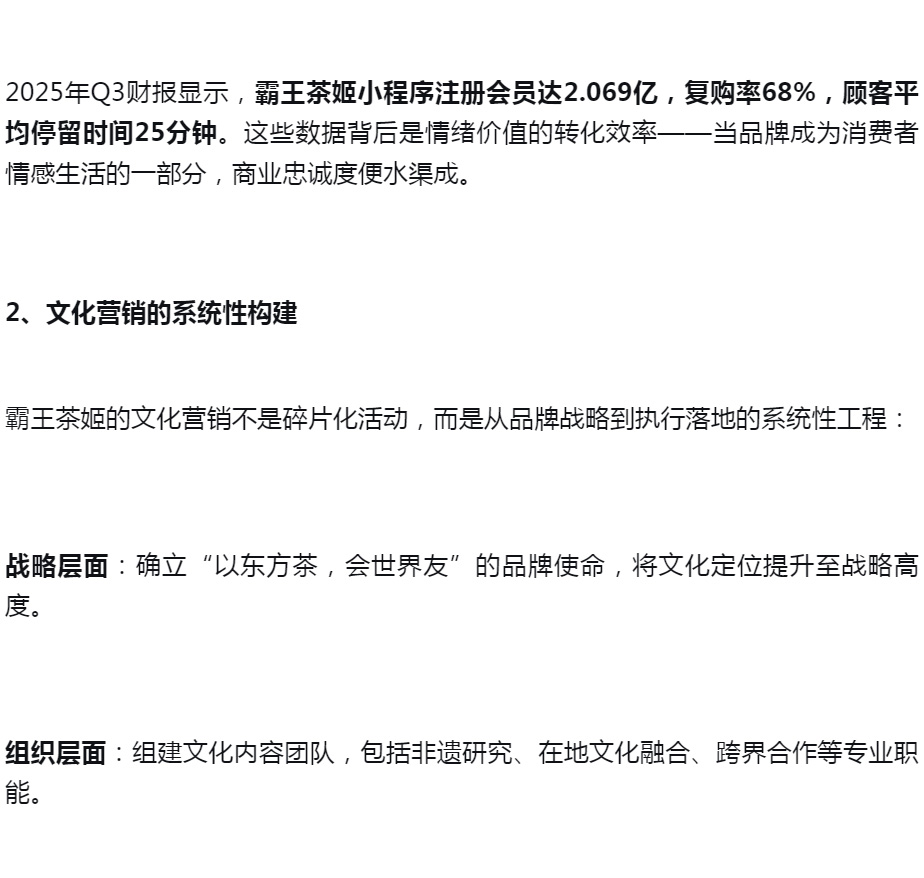 2025年Q3财报显示，霸王茶姬小程序注册会员达2.069亿，复购率68%，顾客平均停留时间25分钟。这些数据背后是情绪价值的转化效率——当品牌成为消费者情感生活的一部分，商业忠诚度便水渠成。

2、文化营销的系统性构建

霸王茶姬的文化营销不是碎片化活动，而是从品牌战略到执行落地的系统性工程：

战略层面：确立“以东方茶，会世界友”的品牌使命，将文化定位提升至战略高度。

组织层面：组建文化内容团队，包括非遗研究、在地文化融合、跨界合作等专业职能。